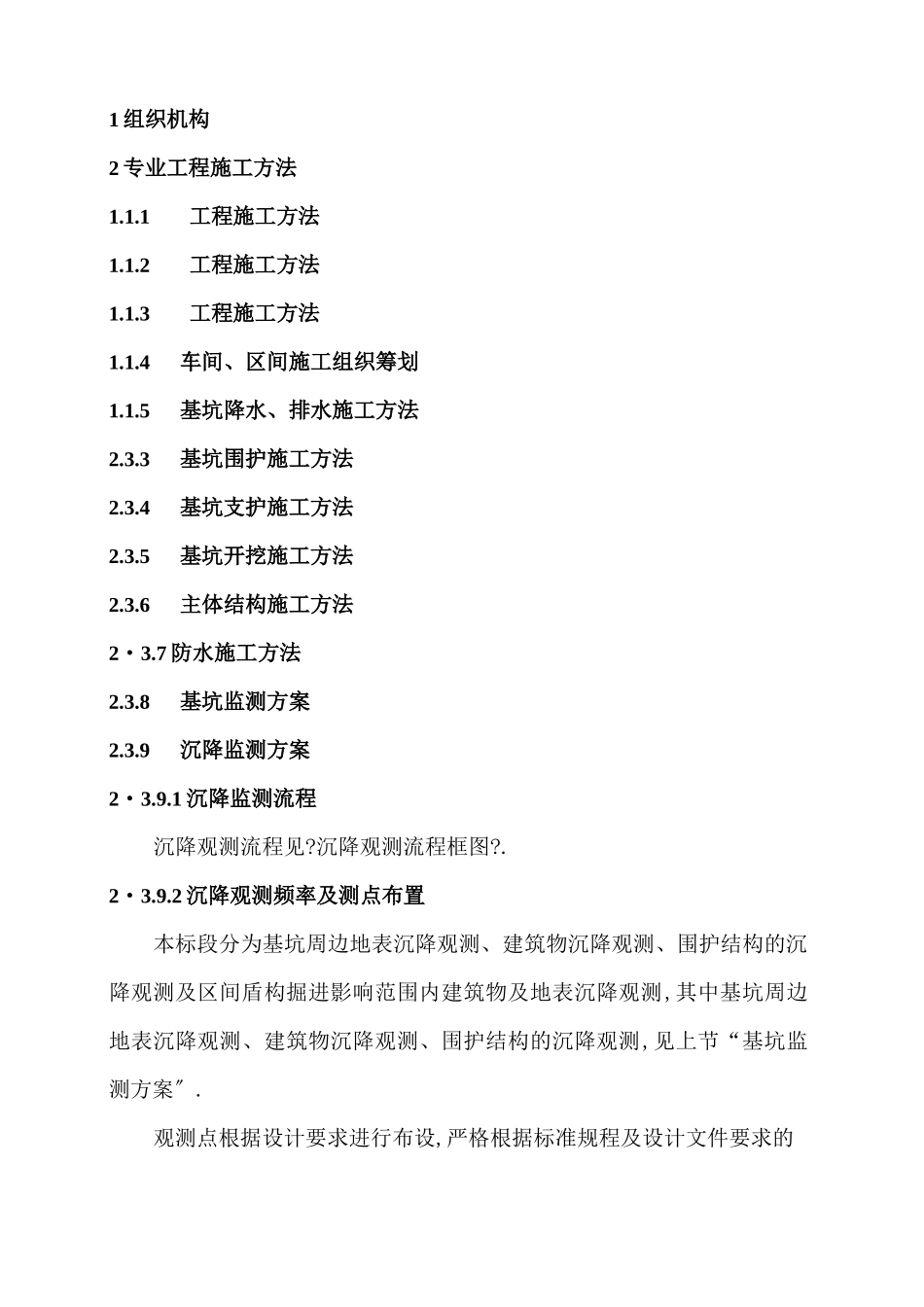 1 组织机构

2 专业工程施工方法

1.1.1 工程施工方法

1.1.2 工程施工方法

1.1.3 工程施工方法

1.1.4 车间、区间施工组织筹划

1.1.5 基坑降水、排水施工方法

2.3.3 基坑围护施工方法

2.3.4 基坑支护施工方法

2.3.5 基坑开挖施工方法

2.3.6 主体结构施工方法

2・3.7 防水施工方法

2.3.8 基坑监测方案

2.3.9 沉降监测方案

2・3.9.1 沉降监测流程

沉降观测流程见?沉降观测流程框图?.

2・3.9.2 沉降观测频率及测点布置

本标段分为基坑周边地表沉降观测、建筑物沉降观测、围护结构的沉降观测及区间盾构掘进影响范围内建筑物及地表沉降观测，其中基坑周边地表沉降观测、建筑物沉降观测、围护结构的沉降观测，见上节“基坑监测方案″.

观测点根据设计要求进行布设，严格根据标准规程及设计文件要求的